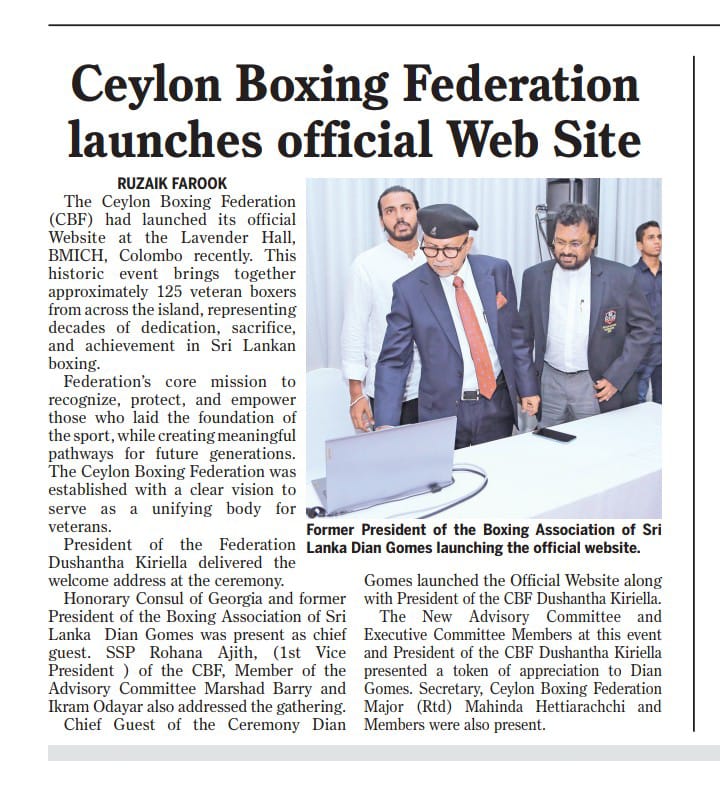 Ceylon Boxing Federation launches official Web Site

RUZAIK FAROOK

The Ceylon Boxing Federation (CBF) had launched its official Website at the Lavender Hall, BMICH, Colombo recently. This historic event brings together approximately 125 veteran boxers from across the island, representing decades of dedication, sacrifice, and achievement in Sri Lankan boxing.

Federation's core mission to recognize, protect, and empower those who laid the foundation of the sport, while creating meaningful pathways for future generations. The Ceylon Boxing Federation was established with a clear vision to serve as a unifying body for veterans.

President of the Federation Dushantha Kiriella delivered the welcome address at the ceremony.

Honorary Consul of Georgia and former President of the Boxing Association of Sri Lanka Dian Gomes was present as chief guest. SSP Rohana Ajith, (1st Vice President ) of the CBF, Member of the Advisory Committee Marshad Barry and Ikram Odayar also addressed the gathering.

Chief Guest of the Ceremony Dian Gomes launched the Official Website along with President of the CBF Dushantha Kiriella.

The New Advisory Committee and Executive Committee Members at this event and President of the CBF Dushantha Kiriella presented a token of appreciation to Dian Gomes. Secretary, Ceylon Boxing Federation Major (Rtd) Mahinda Hettiarachchi and Members were also present.

Former President of the Boxing Association of Sri Lanka Dian Gomes launching the official website.